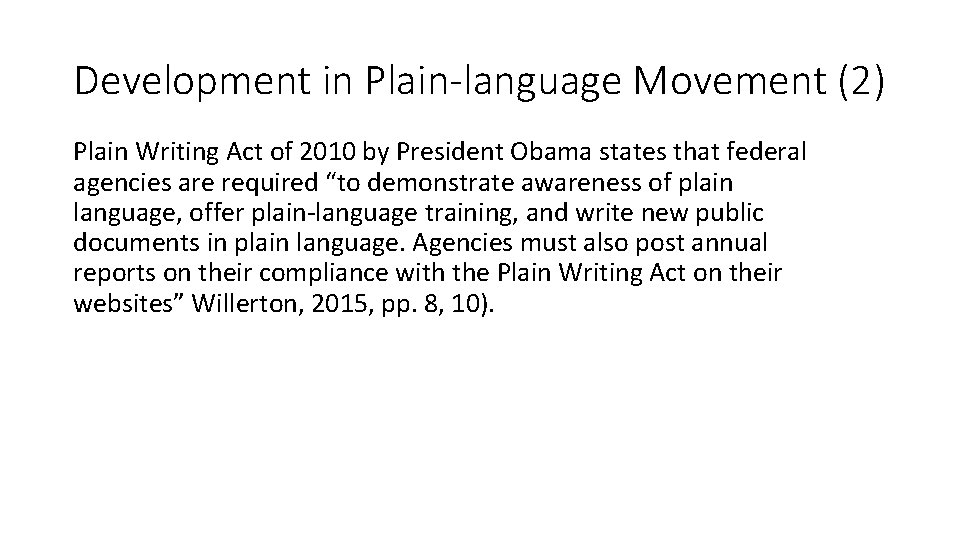 Development in Plain-language Movement (2)

Plain Writing Act of 2010 by President Obama states that federal agencies are required "to demonstrate awareness of plain language, offer plain-language training, and write new public documents in plain language. Agencies must also post annual reports on their compliance with the Plain Writing Act on their websites" Willerton, 2015, pp. 8, 10).